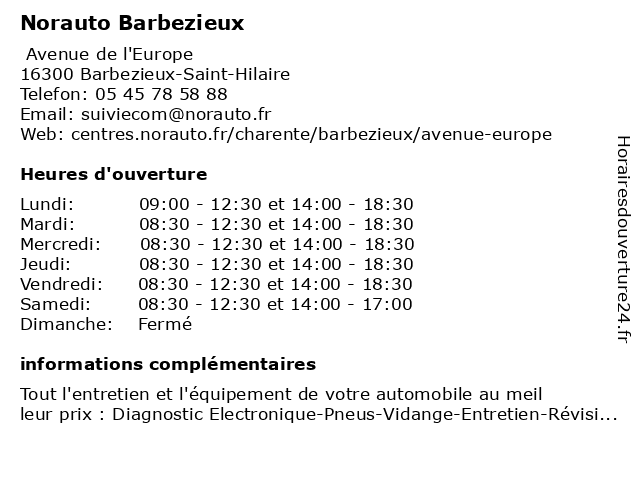 Norauto Barbezieux

Avenue de l'Europe
16300 Barbezieux-Saint-Hilaire
Telefon: 05 45 78 58 88
Email: suiviecom@norauto.fr
Web: centres.norauto.fr/charente/barbezieux/avenue-europe

Heures d'ouverture

| | |
|---|---|
| Lundi: | 09:00 - 12:30 et 14:00 - 18:30 |
| Mardi: | 08:30 - 12:30 et 14:00 - 18:30 |
| Mercredi: | 08:30 - 12:30 et 14:00 - 18:30 |
| Jeudi: | 08:30 - 12:30 et 14:00 - 18:30 |
| Vendredi: | 08:30 - 12:30 et 14:00 - 18:30 |
| Samedi: | 08:30 - 12:30 et 14:00 - 17:00 |
| Dimanche: | Fermé |

informations complémentaires

Tout l'entretien et l'équipement de votre automobile au meil leur prix : Diagnostic Electronique-Pneus-Vidange-Entretien-Révisi...

Horairesdouverture24.fr